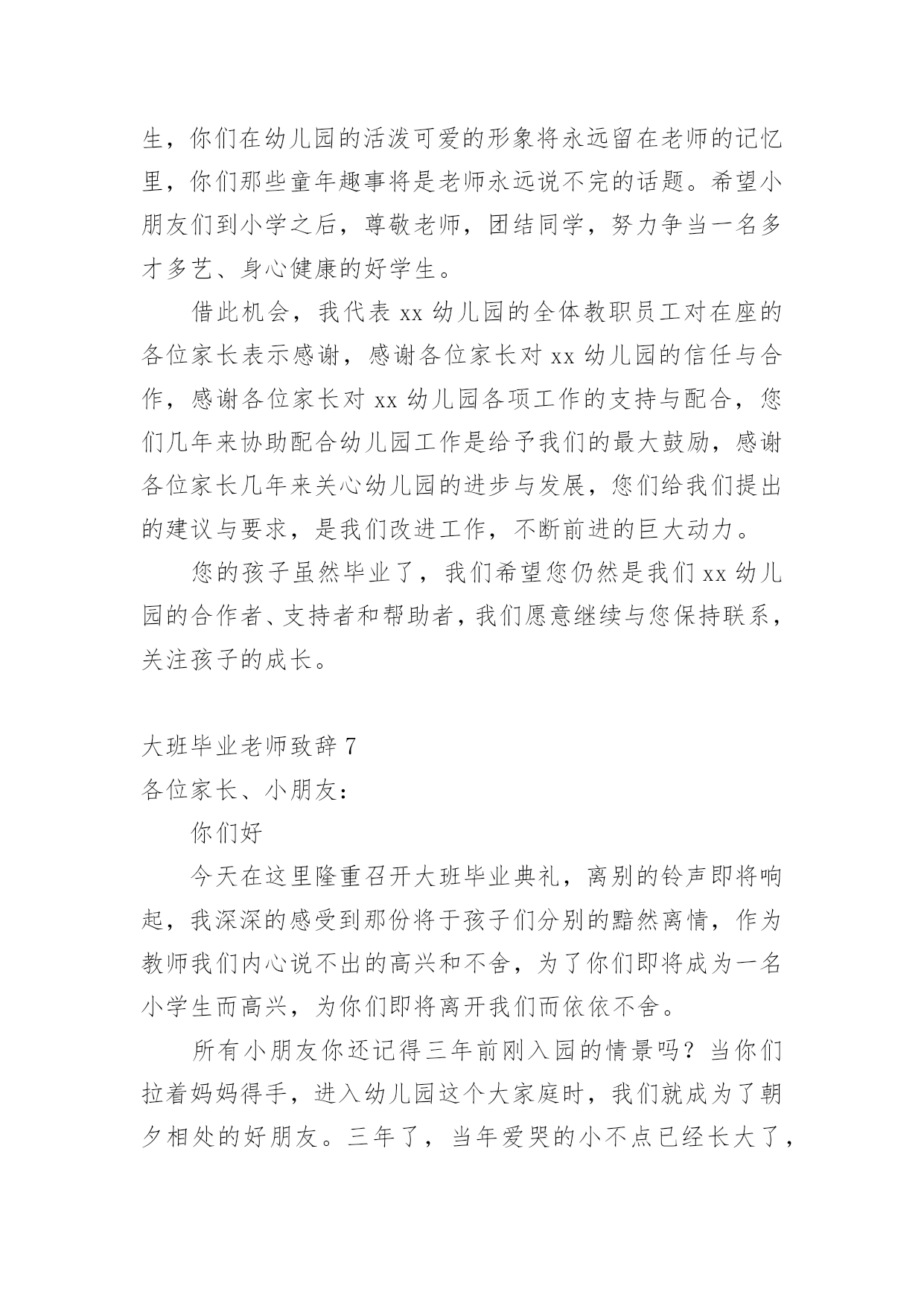 生，你们在幼儿园的活泼可爱的形象将永远留在老师的记忆里，你们那些童年趣事将是老师永远说不完的话题。希望小朋友们到小学之后，尊敬老师，团结同学，努力争当一名多才多艺、身心健康的好学生。

借此机会，我代表 xx 幼儿园的全体教职员工对在座的各位家长表示感谢，感谢各位家长对 xx 幼儿园的信任与合作，感谢各位家长对 xx 幼儿园各项工作的支持与配合，您们几年来协助配合幼儿园工作是给予我们的最大鼓励，感谢各位家长几年来关心幼儿园的进步与发展，您们给我们提出的建议与要求，是我们改进工作，不断前进的巨大动力。

您的孩子虽然毕业了，我们希望您仍然是我们 xx 幼儿园的合作者、支持者和帮助者，我们愿意继续与您保持联系，关注孩子的成长。

大班毕业老师致辞 7

各位家长、小朋友：

你们好

今天在这里隆重召开大班毕业典礼，离别的铃声即将响起，我深深的感受到那份将于孩子们分别的黯然离情，作为教师我们内心说不出的高兴和不舍，为了你们即将成为一名小学生而高兴，为你们即将离开我们而依依不舍。

所有小朋友你还记得三年前刚入园的情景吗？当你们拉着妈妈得手，进入幼儿园这个大家庭时，我们就成为了朝夕相处的好朋友。三年了，当年爱哭的小不点已经长大了，